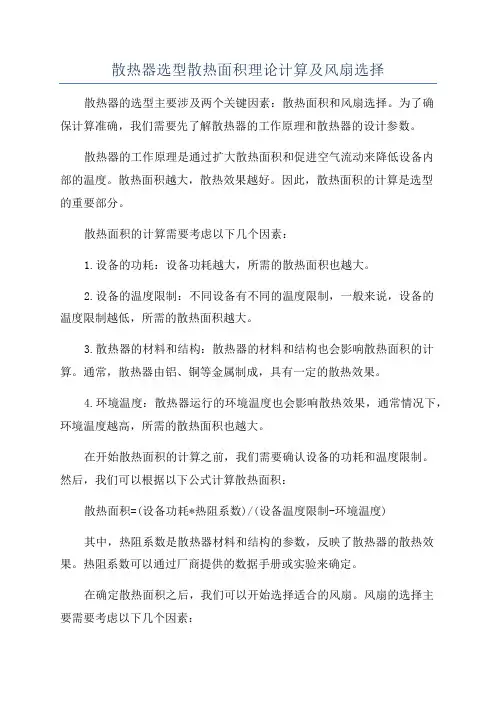 散热器选型散热面积理论计算及风扇选择

散热器的选型主要涉及两个关键因素：散热面积和风扇选择。为了确保计算准确，我们需要先了解散热器的工作原理和散热器的设计参数。

散热器的工作原理是通过扩大散热面积和促进空气流动来降低设备内部的温度。散热面积越大，散热效果越好。因此，散热面积的计算是选型的重要部分。

散热面积的计算需要考虑以下几个因素：

1.设备的功耗：设备功耗越大，所需的散热面积也越大。

2.设备的温度限制：不同设备有不同的温度限制，一般来说，设备的温度限制越低，所需的散热面积越大。

3.散热器的材料和结构：散热器的材料和结构也会影响散热面积的计算。通常，散热器由铝、铜等金属制成，具有一定的散热效果。

4.环境温度：散热器运行的环境温度也会影响散热效果，通常情况下，环境温度越高，所需的散热面积也越大。

在开始散热面积的计算之前，我们需要确认设备的功耗和温度限制。然后，我们可以根据以下公式计算散热面积：

散热面积=(设备功耗*热阻系数)/(设备温度限制-环境温度)

其中，热阻系数是散热器材料和结构的参数，反映了散热器的散热效果。热阻系数可以通过厂商提供的数据手册或实验来确定。

在确定散热面积之后，我们可以开始选择适合的风扇。风扇的选择主要需要考虑以下几个因素：